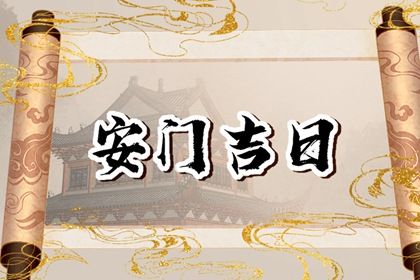 安门吉日